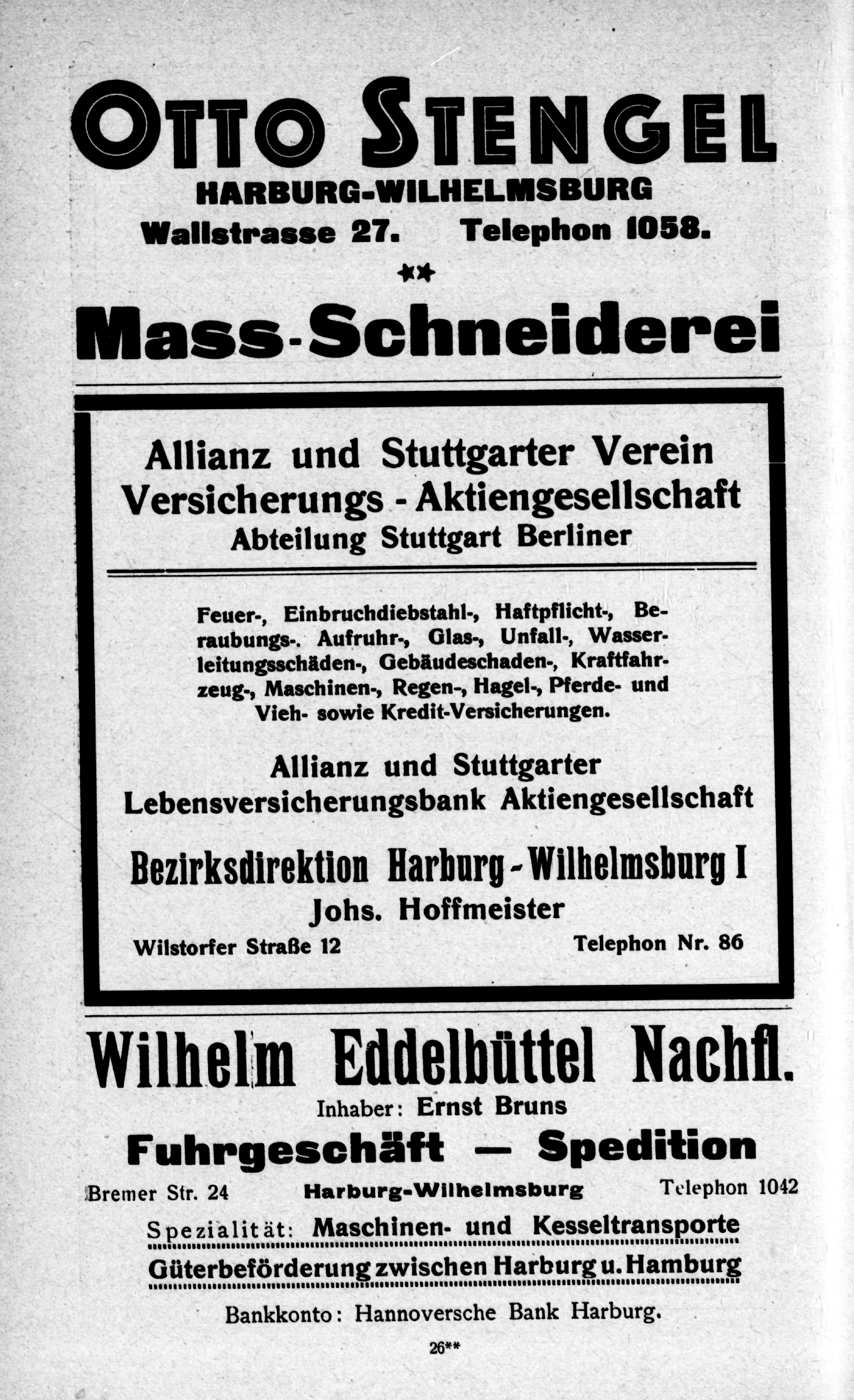 OTTO STENGEL
HARBURG-WILHELMSBURG
Wallstrasse 27. Telephon 1058.
**
Mass-Schneiderei

Allianz und Stuttgarter Verein Versicherungs - Aktiengesellschaft
Abteilung Stuttgart Berliner

Feuer-, Einbruchdiebstahl-, Haftpflicht-, Beraubungs-. Aufruhr-, Glas-, Unfall-, Wasserleitungsschäden-, Gebäudeschaden-, Kraftfahrzeug-, Maschinen-, Regen-, Hagel-, Pferde- und Vieh- sowie Kredit-Versicherungen.

Allianz und Stuttgarter Lebensversicherungsbank Aktiengesellschaft

Bezirksdirektion Harburg - Wilhelmsburg I
Johs. Hoffmeister
Wilstorfer Straße 12 Telephon Nr. 86

Wilhelm Eddelbüttel Nachfl.
Inhaber: Ernst Bruns
Fuhrgeschäft — Spedition
Bremer Str. 24 Harburg-Wilhelmsburg Telephon 1042
Spezialität: Maschinen- und Kesseltransporte
Güterbeförderung zwischen Harburg u. Hamburg

Bankkonto: Hannoversche Bank Harburg.

26**